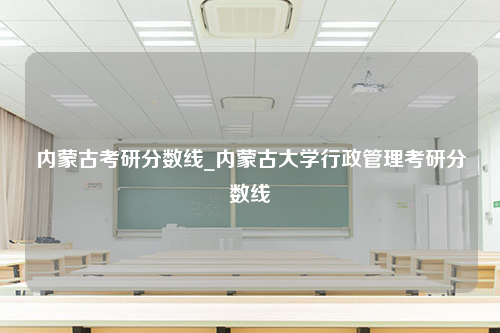 内蒙古考研分数线_内蒙古大学行政管理考研分数线